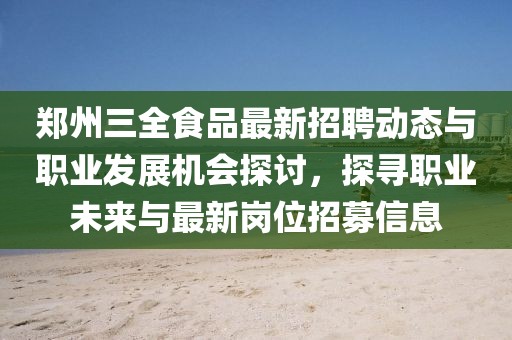 郑州三全食品最新招聘动态与职业发展机会探讨，探寻职业未来与最新岗位招募信息